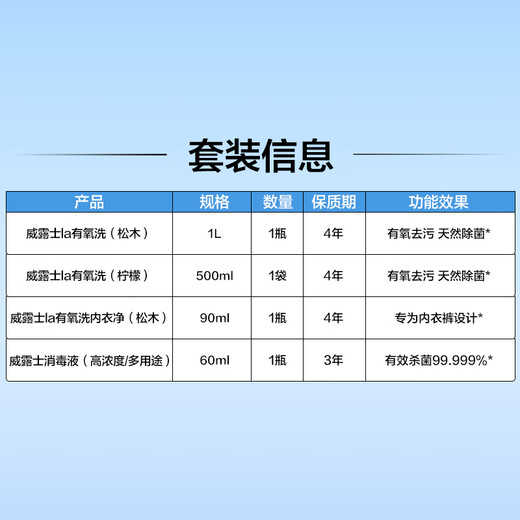 套装信息

| 产品 | 规格 | 数量 | 保质期 | 功能效果 |
|---|---|---|---|---|
| 威露士la有氧洗（松木） | 1L | 1瓶 | 4年 | 有氧去污 天然除菌* |
| 威露士la有氧洗（柠檬） | 500ml | 1袋 | 4年 | 有氧去污 天然除菌* |
| 威露士la有氧洗内衣净（松木） | 90ml | 1瓶 | 4年 | 专为内衣裤设计* |
| 威露士消毒液（高浓度/多用途） | 60ml | 1瓶 | 3年 | 有效杀菌99.999%* |